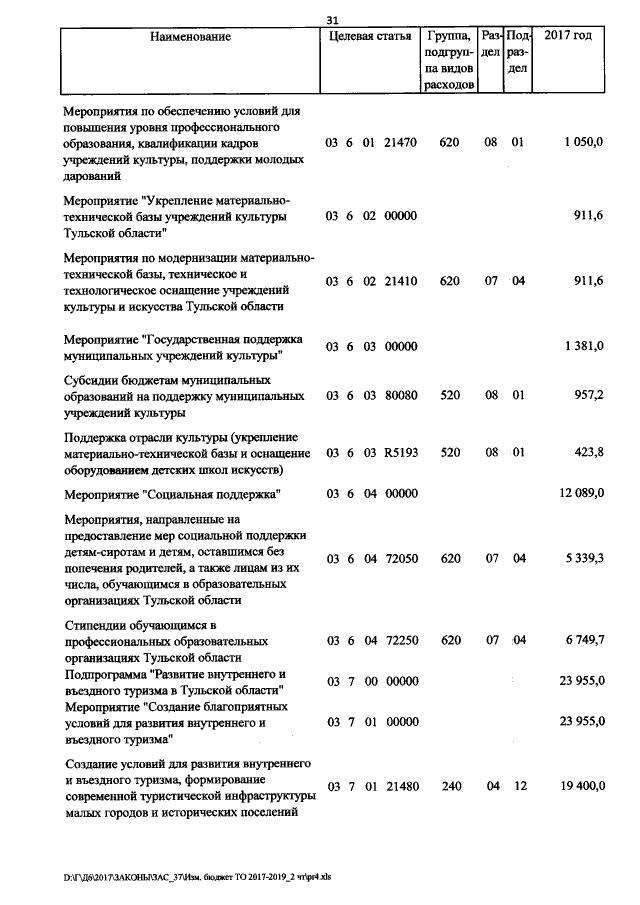 31

| Наименование | Целевая статья | Группа, подгруппа видов расходов | Раздел | Подраздел | 2017 год |
|---|---|---|---|---|---|
| Мероприятия по обеспечению условий для повышения уровня профессионального образования, квалификации кадров учреждений культуры, поддержки молодых дарований | 03 6 01 21470 | 620 | 08 | 01 | 1 050,0 |
| Мероприятие "Укрепление материально-технической базы учреждений культуры Тульской области" | 03 6 02 00000 | | | | 911,6 |
| Мероприятия по модернизации материально-технической базы, техническое и технологическое оснащение учреждений культуры и искусства Тульской области | 03 6 02 21410 | 620 | 07 | 04 | 911,6 |
| Мероприятие "Государственная поддержка муниципальных учреждений культуры" | 03 6 03 00000 | | | | 1 381,0 |
| Субсидии бюджетам муниципальных образований на поддержку муниципальных учреждений культуры | 03 6 03 80080 | 520 | 08 | 01 | 957,2 |
| Поддержка отрасли культуры (укрепление материально-технической базы и оснащение оборудованием детских школ искусств) | 03 6 03 R5193 | 520 | 08 | 01 | 423,8 |
| Мероприятие "Социальная поддержка" | 03 6 04 00000 | | | | 12 089,0 |
| Мероприятия, направленные на предоставление мер социальной поддержки детям-сиротам и детям, оставшимся без попечения родителей, а также лицам из их числа, обучающимся в образовательных организациях Тульской области | 03 6 04 72050 | 620 | 07 | 04 | 5 339,3 |
| Стипендии обучающимся в профессиональных образовательных организациях Тульской области | 03 6 04 72250 | 620 | 07 | 04 | 6 749,7 |
| Подпрограмма "Развитие внутреннего и въездного туризма в Тульской области" | 03 7 00 00000 | | | | 23 955,0 |
| Мероприятие "Создание благоприятных условий для развития внутреннего и въездного туризма" | 03 7 01 00000 | | | | 23 955,0 |
| Создание условий для развития внутреннего и въездного туризма, формирование современной туристической инфраструктуры малых городов и исторических поселений | 03 7 01 21480 | 240 | 04 | 12 | 19 400,0 |

D:\Г\Д6\2017\ЗАКОНЫ\ЗАС_37\Изм. бюджет ТО 2017-2019_2 чт\pr4.xls